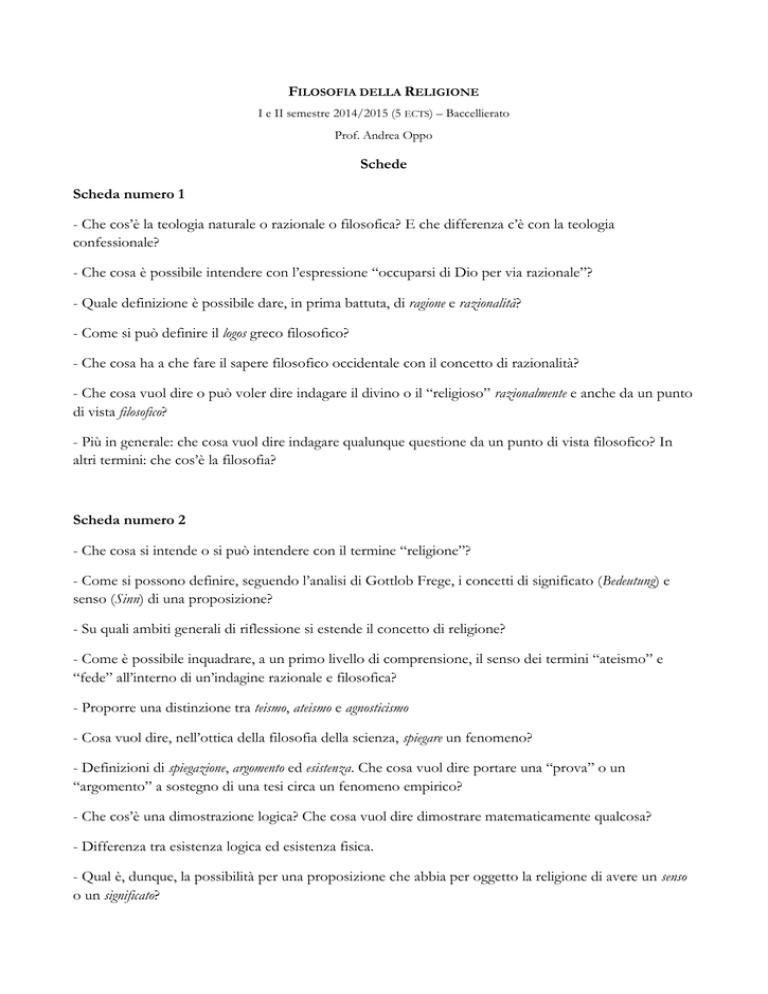 FILOSOFIA DELLA RELIGIONE

I e II semestre 2014/2015 (5 ECTS) – Baccellierato

Prof. Andrea Oppo

Schede

Scheda numero 1

- Che cos'è la teologia naturale o razionale o filosofica? E che differenza c'è con la teologia confessionale?

- Che cosa è possibile intendere con l'espressione "occuparsi di Dio per via razionale"?

- Quale definizione è possibile dare, in prima battuta, di ragione e razionalità?

- Come si può definire il logos greco filosofico?

- Che cosa ha a che fare il sapere filosofico occidentale con il concetto di razionalità?

- Che cosa vuol dire o può voler dire indagare il divino o il "religioso" razionalmente e anche da un punto di vista filosofico?

- Più in generale: che cosa vuol dire indagare qualunque questione da un punto di vista filosofico? In altri termini: che cos'è la filosofia?

Scheda numero 2

- Che cosa si intende o si può intendere con il termine "religione"?

- Come si possono definire, seguendo l'analisi di Gottlob Frege, i concetti di significato (Bedeutung) e senso (Sinn) di una proposizione?

- Su quali ambiti generali di riflessione si estende il concetto di religione?

- Come è possibile inquadrare, a un primo livello di comprensione, il senso dei termini "ateismo" e "fede" all'interno di un'indagine razionale e filosofica?

- Proporre una distinzione tra teismo, ateismo e agnosticismo

- Cosa vuol dire, nell'ottica della filosofia della scienza, spiegare un fenomeno?

- Definizioni di spiegazione, argomento ed esistenza. Che cosa vuol dire portare una "prova" o un "argomento" a sostegno di una tesi circa un fenomeno empirico?

- Che cos'è una dimostrazione logica? Che cosa vuol dire dimostrare matematicamente qualcosa?

- Differenza tra esistenza logica ed esistenza fisica.

- Qual è, dunque, la possibilità per una proposizione che abbia per oggetto la religione di avere un senso o un significato?